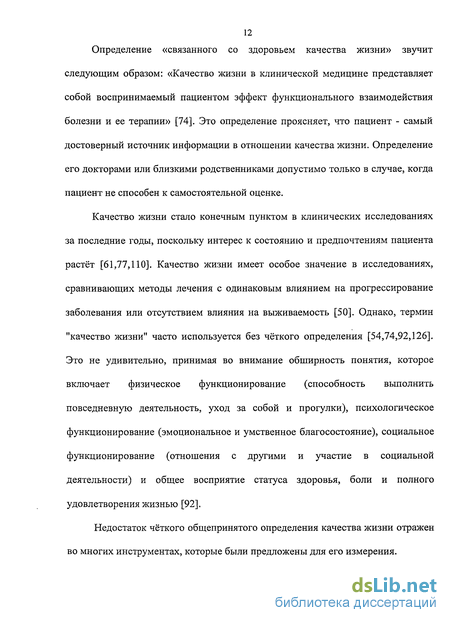 12

Определение «связанного со здоровьем качества жизни» звучит следующим образом: «Качество жизни в клинической медицине представляет собой воспринимаемый пациентом эффект функционального взаимодействия болезни и ее терапии» [74]. Это определение проясняет, что пациент - самый достоверный источник информации в отношении качества жизни. Определение его докторами или близкими родственниками допустимо только в случае, когда пациент не способен к самостоятельной оценке.

Качество жизни стало конечным пунктом в клинических исследованиях за последние годы, поскольку интерес к состоянию и предпочтениям пациента растёт [61,77,110]. Качество жизни имеет особое значение в исследованиях, сравнивающих методы лечения с одинаковым влиянием на прогрессирование заболевания или отсутствием влияния на выживаемость [50]. Однако, термин "качество жизни" часто используется без чёткого определения [54,74,92,126]. Это не удивительно, принимая во внимание обширность понятия, которое включает физическое функционирование (способность выполнить повседневную деятельность, уход за собой и прогулки), психологическое функционирование (эмоциональное и умственное благосостояние), социальное функционирование (отношения с другими и участие в социальной деятельности) и общее восприятие статуса здоровья, боли и полного удовлетворения жизнью [92].

Недостаток чёткого общепринятого определения качества жизни отражен во многих инструментах, которые были предложены для его измерения.

dsLib.net
библиотека диссертаций